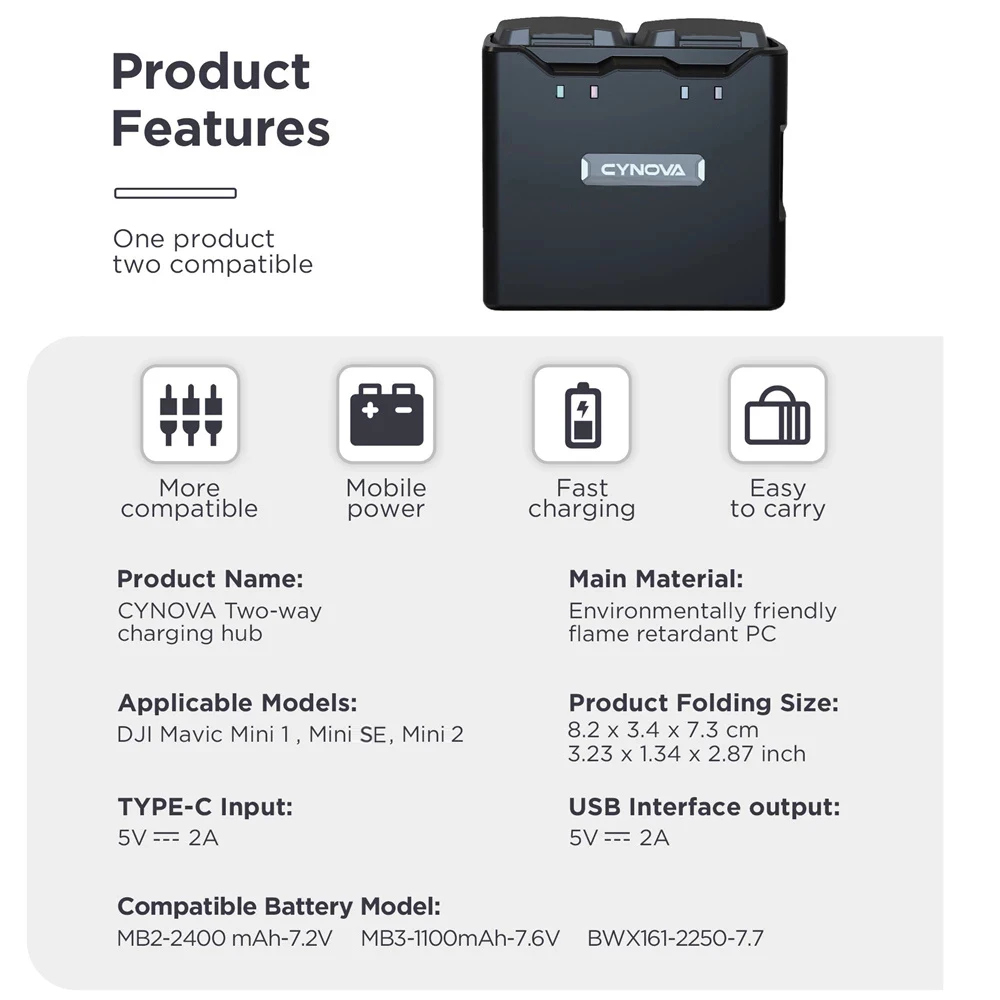 Product Features

One product two compatible

CYNOVA

More compatible

Mobile power

Fast charging

Easy to carry

Product Name:
CYNOVA Two-way charging hub

Applicable Models:
DJI Mavic Mini 1 , Mini SE, Mini 2

TYPE-C Input:
5V ⎓ 2A

Main Material:
Environmentally friendly flame retardant PC

Product Folding Size:
8.2 x 3.4 x 7.3 cm
3.23 x 1.34 x 2.87 inch

USB Interface output:
5V ⎓ 2A

Compatible Battery Model:
MB2-2400 mAh-7.2V   MB3-1100mAh-7.6V   BWX161-2250-7.7